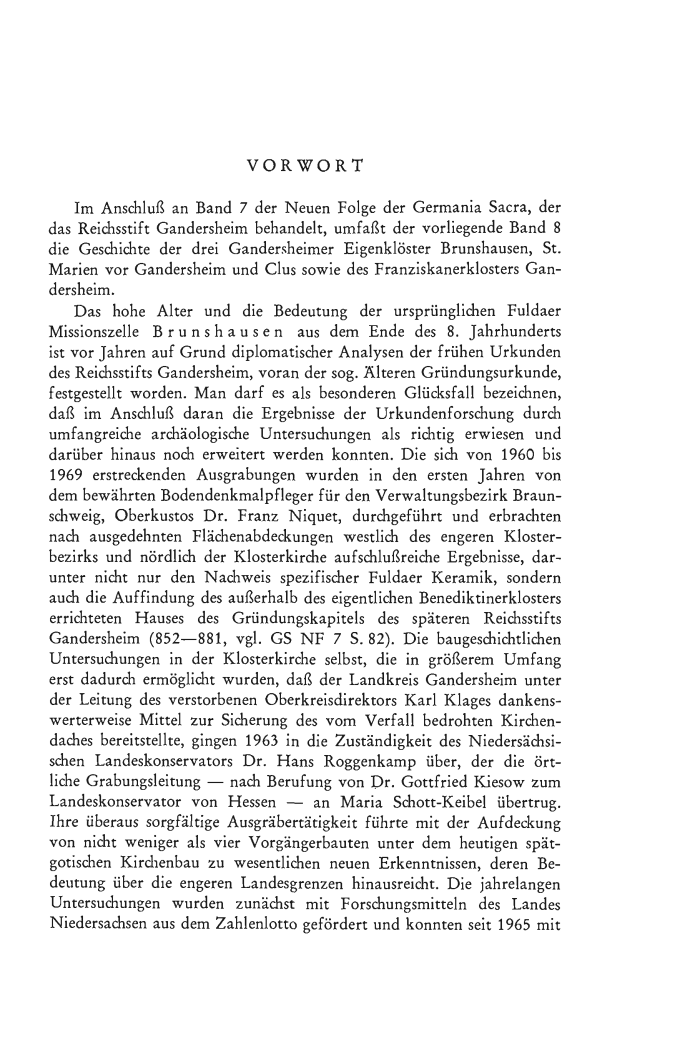 VORWORT

Im Anschluß an Band 7 der Neuen Folge der Germania Sacra, der das Reichsstift Gandersheim behandelt, umfaßt der vorliegende Band 8 die Geschichte der drei Gandersheimer Eigenklöster Brunshausen, St. Marien vor Gandersheim und Clus sowie des Franziskanerklosters Gandersheim.

Das hohe Alter und die Bedeutung der ursprünglichen Fuldaer Missionszelle Brunshausen aus dem Ende des 8. Jahrhunderts ist vor Jahren auf Grund diplomatischer Analysen der frühen Urkunden des Reichsstifts Gandersheim, voran der sog. Älteren Gründungsurkunde, festgestellt worden. Man darf es als besonderen Glücksfall bezeichnen, daß im Anschluß daran die Ergebnisse der Urkundenforschung durch umfangreiche archäologische Untersuchungen als richtig erwiesen und darüber hinaus noch erweitert werden konnten. Die sich von 1960 bis 1969 erstreckenden Ausgrabungen wurden in den ersten Jahren von dem bewährten Bodendenkmalpfleger für den Verwaltungsbezirk Braunschweig, Oberkustos Dr. Franz Niquet, durchgeführt und erbrachten nach ausgedehnten Flächenabdeckungen westlich des engeren Klosterbezirks und nördlich der Klosterkirche aufschlußreiche Ergebnisse, darunter nicht nur den Nachweis spezifischer Fuldaer Keramik, sondern auch die Auffindung des außerhalb des eigentlichen Benediktinerklosters errichteten Hauses des Gründungskapitels des späteren Reichsstifts Gandersheim (852—881, vgl. GS NF 7 S. 82). Die baugeschichtlichen Untersuchungen in der Klosterkirche selbst, die in größerem Umfang erst dadurch ermöglicht wurden, daß der Landkreis Gandersheim unter der Leitung des verstorbenen Oberkreisdirektors Karl Klages dankenswerterweise Mittel zur Sicherung des vom Verfall bedrohten Kirchendaches bereitstellte, gingen 1963 in die Zuständigkeit des Niedersächsischen Landeskonservators Dr. Hans Roggenkamp über, der die örtliche Grabungsleitung — nach Berufung von Dr. Gottfried Kiesow zum Landeskonservator von Hessen — an Maria Schott-Keibel übertrug. Ihre überaus sorgfältige Ausgräbertätigkeit führte mit der Aufdeckung von nicht weniger als vier Vorgängerbauten unter dem heutigen spätgotischen Kirchenbau zu wesentlichen neuen Erkenntnissen, deren Bedeutung über die engeren Landesgrenzen hinausreicht. Die jahrelangen Untersuchungen wurden zunächst mit Forschungsmitteln des Landes Niedersachsen aus dem Zahlenlotto gefördert und konnten seit 1965 mit